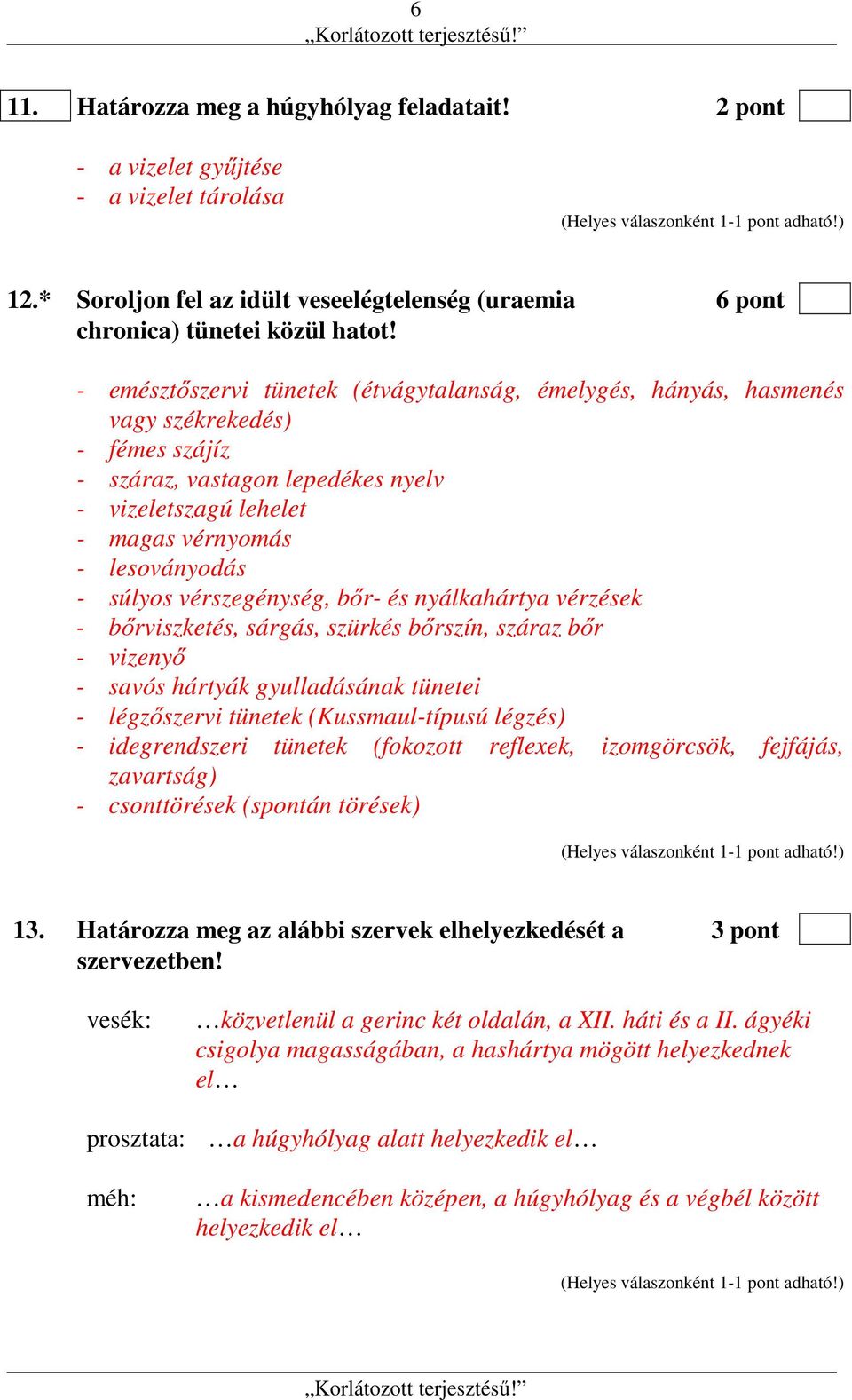 6
„Korlátozott terjesztésű!”

11. Határozza meg a húgyhólyag feladatait! 2 pont

- a vizelet gyűjtése
- a vizelet tárolása

(Helyes válaszonként 1-1 pont adható!)

12.* Soroljon fel az idült veseelégtelenség (uraemia chronica) tünetei közül hatot! 6 pont

- emésztőszervi tünetek (étvágytalanság, émelygés, hányás, hasmenés vagy székrekedés)
- fémes szájíz
- száraz, vastagon lepedékes nyelv
- vizeletszagú lehelet
- magas vérnyomás
- lesoványodás
- súlyos vérszegénység, bőr- és nyálkahártya vérzések
- bőrviszketés, sárgás, szürkés bőrszín, száraz bőr
- vizenyő
- savós hártyák gyulladásának tünetei
- légzőszervi tünetek (Kussmaul-típusú légzés)
- idegrendszeri tünetek (fokozott reflexek, izomgörcsök, fejfájás, zavartság)
- csonttörések (spontán törések)

(Helyes válaszonként 1-1 pont adható!)

13. Határozza meg az alábbi szervek elhelyezkedését a szervezetben! 3 pont

vesék: …közvetlenül a gerinc két oldalán, a XII. háti és a II. ágyéki csigolya magasságában, a hashártya mögött helyezkednek el…

prosztata: …a húgyhólyag alatt helyezkedik el…

méh: …a kismedencében középen, a húgyhólyag és a végbél között helyezkedik el…

(Helyes válaszonként 1-1 pont adható!)

„Korlátozott terjesztésű!”